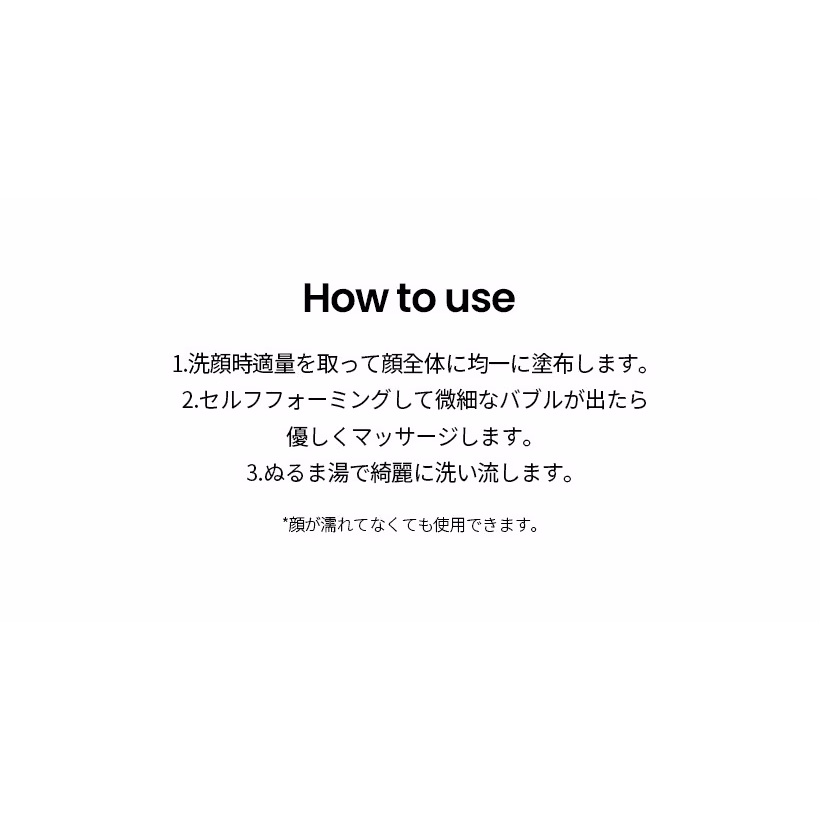 How to use

1.洗顔時適量を取って顔全体に均一に塗布します。
2.セルフフォーミングして微細なバブルが出たら優しくマッサージします。
3.ぬるま湯で綺麗に洗い流します。

*顔が濡れてなくても使用できます。